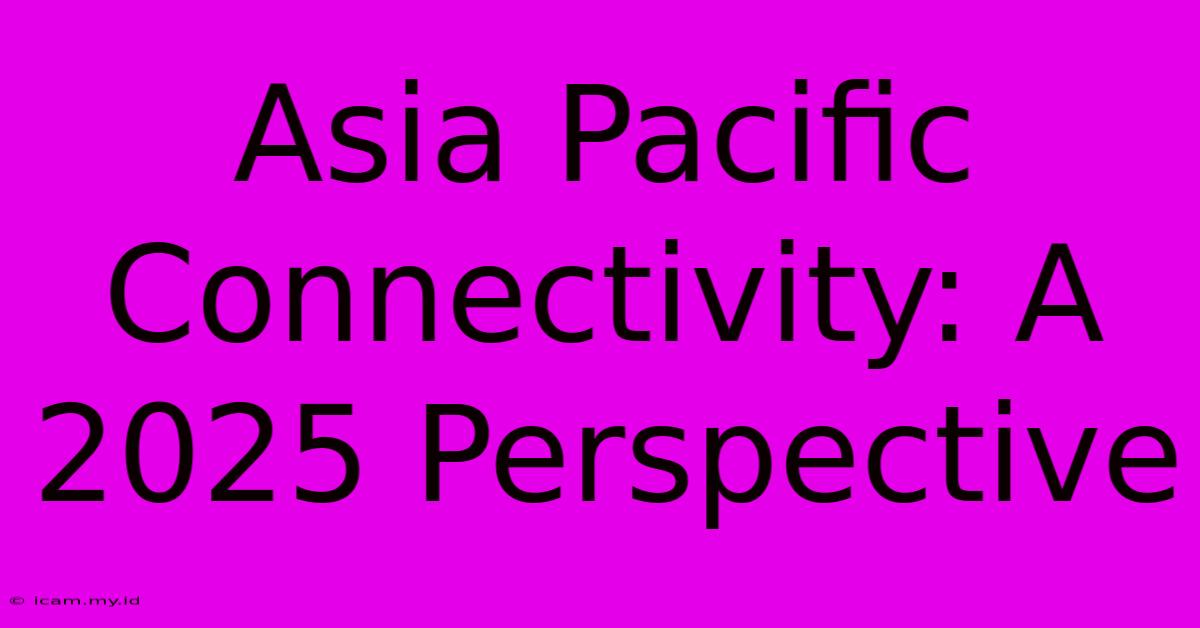 Asia Pacific Connectivity: A 2025 Perspective

© icam.my.id